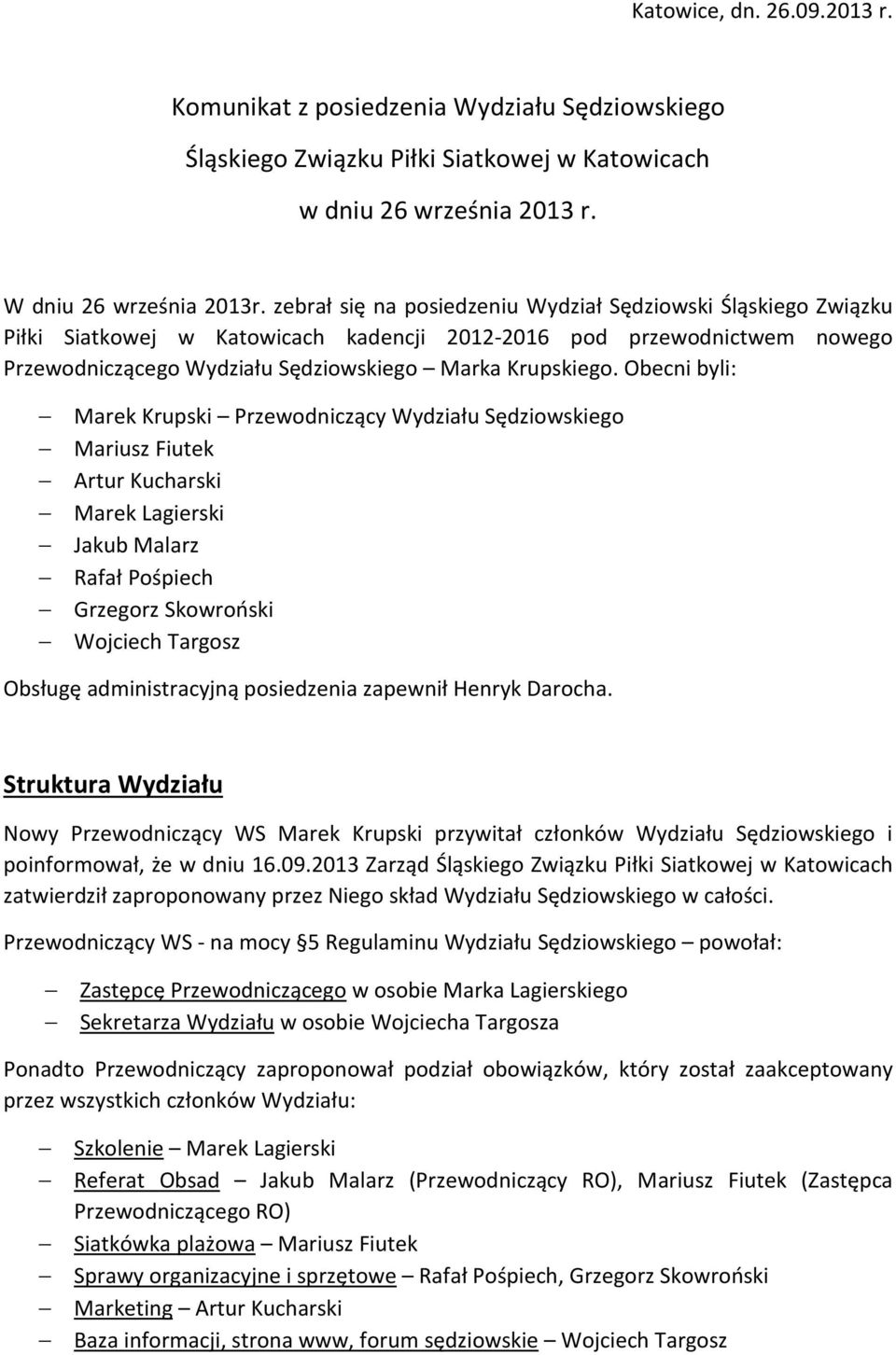 Katowice, dn. 26.09.2013 r.

Komunikat z posiedzenia Wydziału Sędziowskiego

Śląskiego Związku Piłki Siatkowej w Katowicach

w dniu 26 września 2013 r.

W dniu 26 września 2013r. zebrał się na posiedzeniu Wydział Sędziowski Śląskiego Związku Piłki Siatkowej w Katowicach kadencji 2012-2016 pod przewodnictwem nowego Przewodniczącego Wydziału Sędziowskiego – Marka Krupskiego. Obecni byli:

– Marek Krupski – Przewodniczący Wydziału Sędziowskiego
– Mariusz Fiutek
– Artur Kucharski
– Marek Lagierski
– Jakub Malarz
– Rafał Pośpiech
– Grzegorz Skowroński
– Wojciech Targosz

Obsługę administracyjną posiedzenia zapewnił Henryk Darocha.

Struktura Wydziału

Nowy Przewodniczący WS Marek Krupski przywitał członków Wydziału Sędziowskiego i poinformował, że w dniu 16.09.2013 Zarząd Śląskiego Związku Piłki Siatkowej w Katowicach zatwierdził zaproponowany przez Niego skład Wydziału Sędziowskiego w całości.

Przewodniczący WS - na mocy §5 Regulaminu Wydziału Sędziowskiego – powołał:

– Zastępcę Przewodniczącego w osobie Marka Lagierskiego
– Sekretarza Wydziału w osobie Wojciecha Targosza

Ponadto Przewodniczący zaproponował podział obowiązków, który został zaakceptowany przez wszystkich członków Wydziału:

– Szkolenie – Marek Lagierski
– Referat Obsad – Jakub Malarz (Przewodniczący RO), Mariusz Fiutek (Zastępca Przewodniczącego RO)
– Siatkówka plażowa – Mariusz Fiutek
– Sprawy organizacyjne i sprzętowe – Rafał Pośpiech, Grzegorz Skowroński
– Marketing – Artur Kucharski
– Baza informacji, strona www, forum sędziowskie – Wojciech Targosz